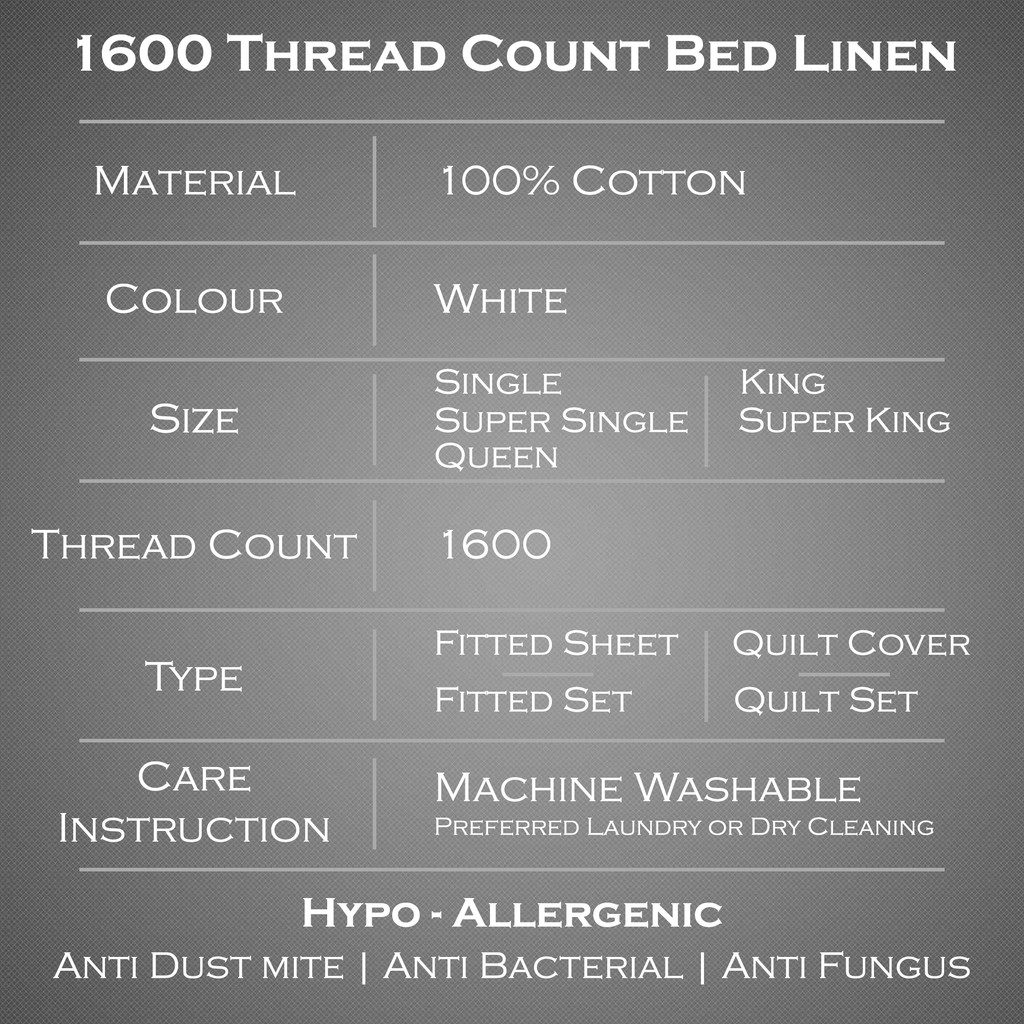 1600 Thread Count Bed Linen

Material
100% Cotton

Colour
White

Size
Single
Super Single
Queen
King
Super King

Thread Count
1600

Type
Fitted Sheet
Fitted Set
Quilt Cover
Quilt Set

Care Instruction
Machine Washable
Preferred Laundry or Dry Cleaning

Hypo - Allergenic

Anti Dust mite | Anti Bacterial | Anti Fungus